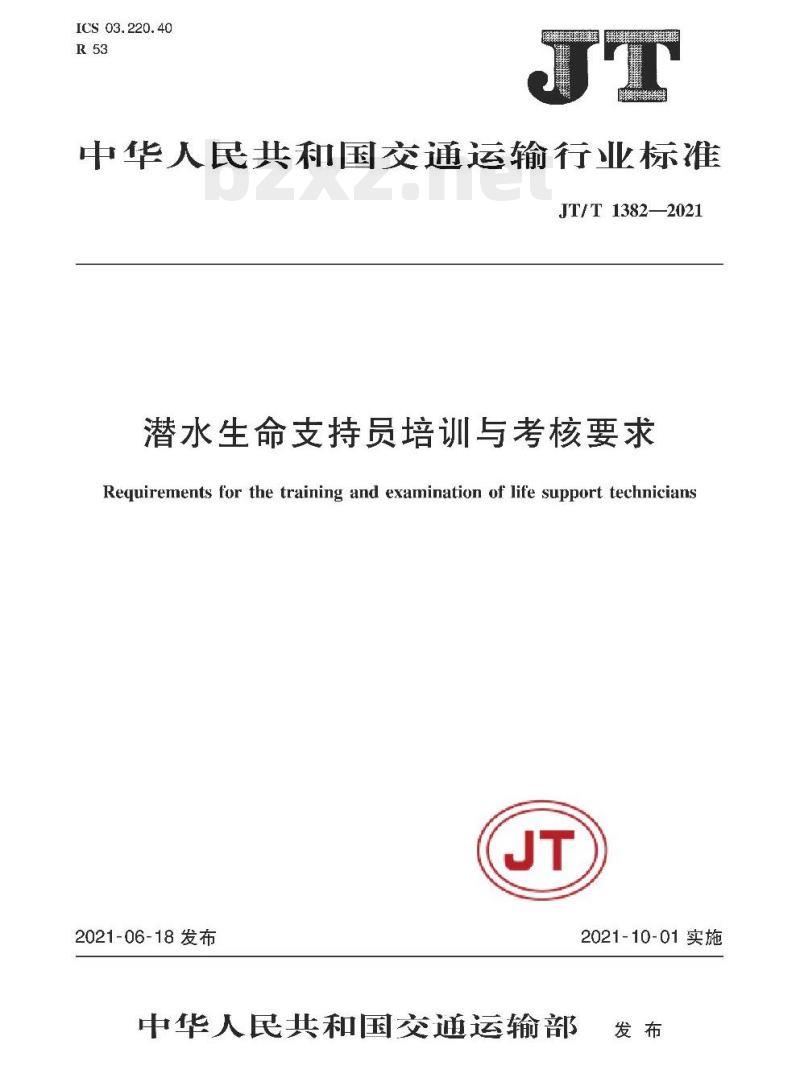 ICS 03.220.40
R 53

JT

中华人民共和国交通运输行业标准

bzxz.net

JT/T 1382—2021

潜水生命支持员培训与考核要求

Requirements for the training and examination of life support technicians

JT

2021-06-18 发布

2021-10-01 实施

中华人民共和国交通运输部 发布